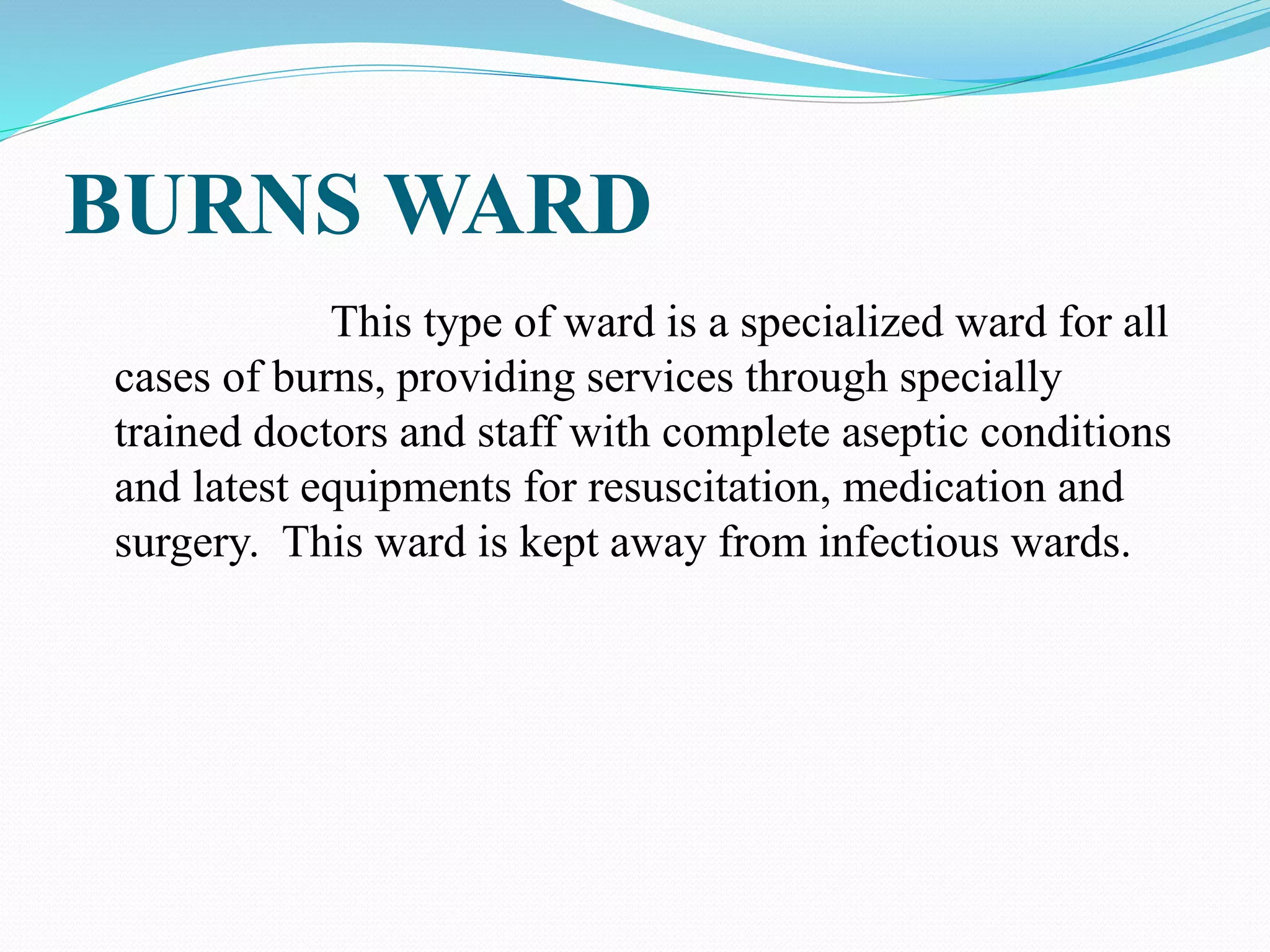 BURNS WARD

This type of ward is a specialized ward for all cases of burns, providing services through specially trained doctors and staff with complete aseptic conditions and latest equipments for resuscitation, medication and surgery.  This ward is kept away from infectious wards.